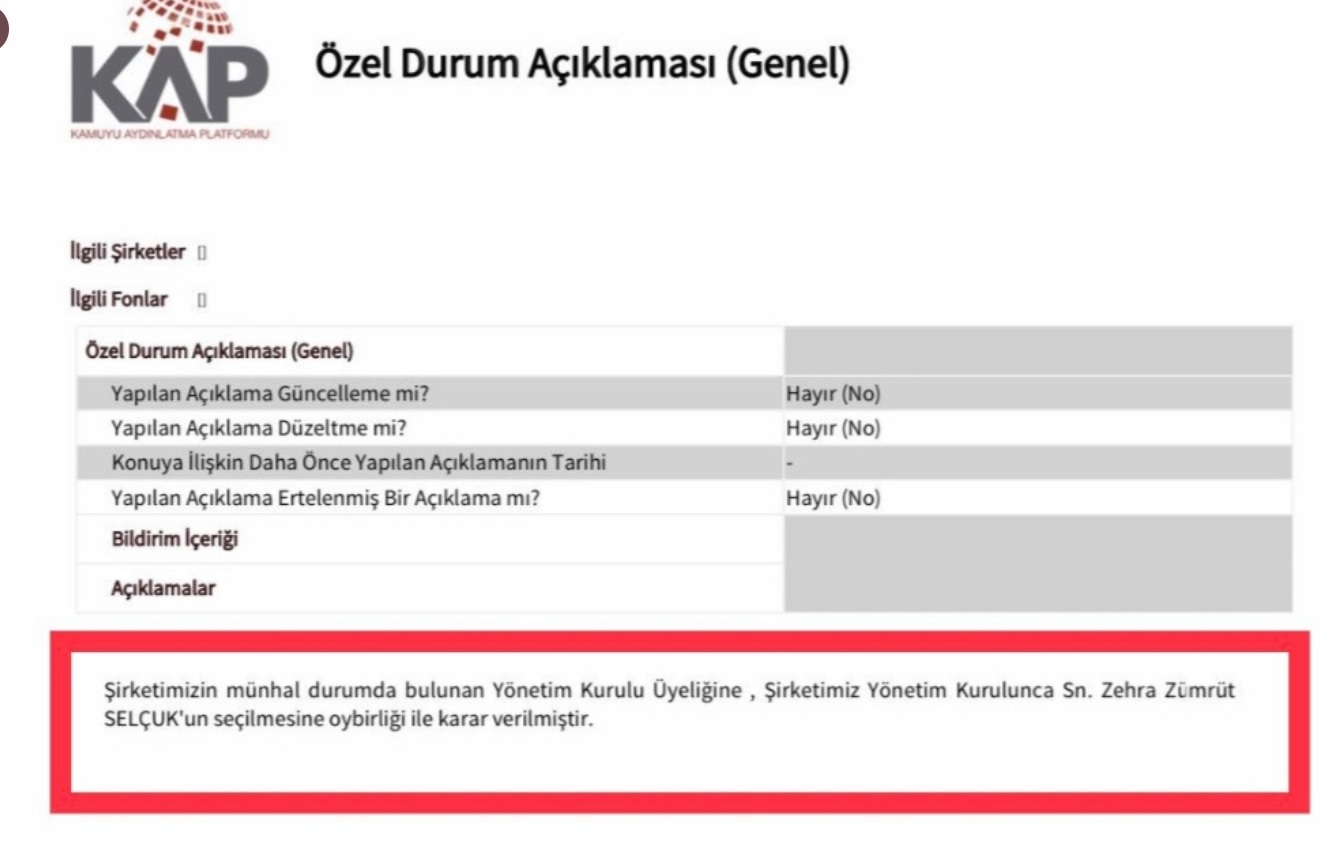 KAP
KAMUYU AYDINLATMA PLATFORMU

Özel Durum Açıklaması (Genel)

İlgili Şirketler []

İlgili Fonlar []

| Özel Durum Açıklaması (Genel) | |
|---|---|
| Yapılan Açıklama Güncelleme mi? | Hayır (No) |
| Yapılan Açıklama Düzeltme mi? | Hayır (No) |
| Konuya İlişkin Daha Önce Yapılan Açıklamanın Tarihi | - |
| Yapılan Açıklama Ertelenmiş Bir Açıklama mı? | Hayır (No) |
| Bildirim İçeriği | |
| Açıklamalar | |

Şirketimizin münhal durumda bulunan Yönetim Kurulu Üyeliğine , Şirketimiz Yönetim Kurulunca Sn. Zehra Zümrüt SELÇUK'un seçilmesine oybirliği ile karar verilmiştir.